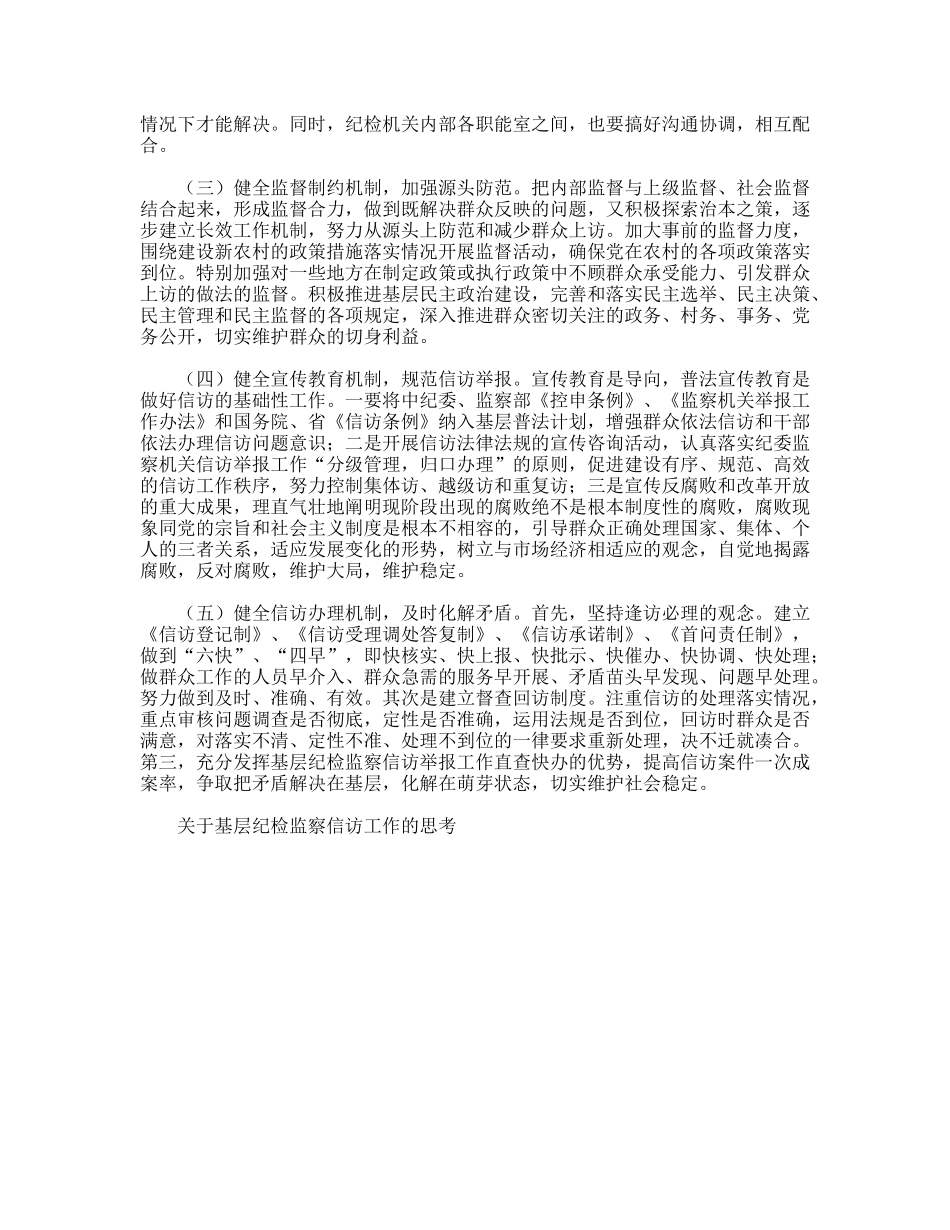 情况下才能解决。同时，纪检机关内部各职能室之间，也要搞好沟通协调，相互配合。

（三）健全监督制约机制，加强源头防范。把内部监督与上级监督、社会监督结合起来，形成监督合力，做到既解决群众反映的问题，又积极探索治本之策，逐步建立长效工作机制，努力从源头上防范和减少群众上访。加大事前的监督力度，围绕建设新农村的政策措施落实情况开展监督活动，确保党在农村的各项政策落实到位。特别加强对一些地方在制定政策或执行政策中不顾群众承受能力、引发群众上访的做法的监督。积极推进基层民主政治建设，完善和落实民主选举、民主决策、民主管理和民主监督的各项规定，深入推进群众密切关注的政务、村务、事务、党务公开，切实维护群众的切身利益。

（四）健全宣传教育机制，规范信访举报。宣传教育是导向，普法宣传教育是做好信访的基础性工作。一要将中纪委、监察部《控申条例》、《监察机关举报工作办法》和国务院、省《信访条例》纳入基层普法计划，增强群众依法信访和干部依法办理信访问题意识；二是开展信访法律法规的宣传咨询活动，认真落实纪委监察机关信访举报工作“分级管理，归口办理”的原则，促进建设有序、规范、高效的信访工作秩序，努力控制集体访、越级访和重复访；三是宣传反腐败和改革开放的重大成果，理直气壮地阐明现阶段出现的腐败绝不是根本制度性的腐败，腐败现象同党的宗旨和社会主义制度是根本不相容的，引导群众正确处理国家、集体、个人的三者关系，适应发展变化的形势，树立与市场经济相适应的观念，自觉地揭露腐败，反对腐败，维护大局，维护稳定。

（五）健全信访办理机制，及时化解矛盾。首先，坚持逢访必理的观念。建立《信访登记制》、《信访受理调处答复制》、《信访承诺制》、《首问责任制》，做到“六快”、“四早”，即快核实、快上报、快批示、快催办、快协调、快处理；做群众工作的人员早介入、群众急需的服务早开展、矛盾苗头早发现、问题早处理。努力做到及时、准确、有效。其次是建立督查回访制度。注重信访的处理落实情况，重点审核问题调查是否彻底，定性是否准确，运用法规是否到位，回访时群众是否满意，对落实不清、定性不准、处理不到位的一律要求重新处理，决不迁就凑合。第三，充分发挥基层纪检监察信访举报工作直查快办的优势，提高信访案件一次成案率，争取把矛盾解决在基层，化解在萌芽状态，切实维护社会稳定。

关于基层纪检监察信访工作的思考